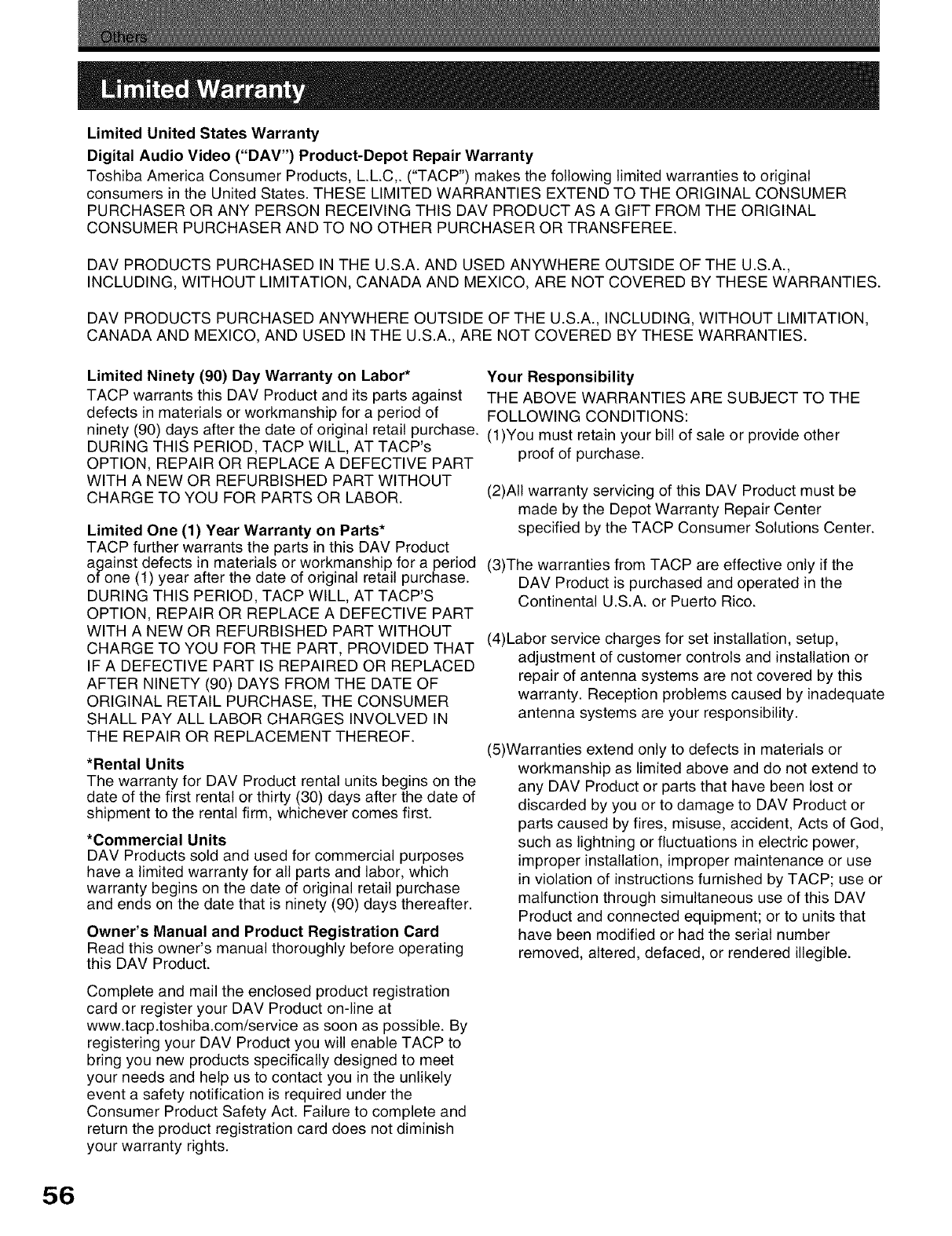 Others

Limited Warranty

Limited United States Warranty

Digital Audio Video ("DAV") Product-Depot Repair Warranty

Toshiba America Consumer Products, L.L.C,. ("TACP") makes the following limited warranties to original consumers in the United States. THESE LIMITED WARRANTIES EXTEND TO THE ORIGINAL CONSUMER PURCHASER OR ANY PERSON RECEIVING THIS DAV PRODUCT AS A GIFT FROM THE ORIGINAL CONSUMER PURCHASER AND TO NO OTHER PURCHASER OR TRANSFEREE.

DAV PRODUCTS PURCHASED IN THE U.S.A. AND USED ANYWHERE OUTSIDE OF THE U.S.A., INCLUDING, WITHOUT LIMITATION, CANADA AND MEXICO, ARE NOT COVERED BY THESE WARRANTIES.

DAV PRODUCTS PURCHASED ANYWHERE OUTSIDE OF THE U.S.A., INCLUDING, WITHOUT LIMITATION, CANADA AND MEXICO, AND USED IN THE U.S.A., ARE NOT COVERED BY THESE WARRANTIES.

Limited Ninety (90) Day Warranty on Labor*

TACP warrants this DAV Product and its parts against defects in materials or workmanship for a period of ninety (90) days after the date of original retail purchase. DURING THIS PERIOD, TACP WILL, AT TACP's OPTION, REPAIR OR REPLACE A DEFECTIVE PART WITH A NEW OR REFURBISHED PART WITHOUT CHARGE TO YOU FOR PARTS OR LABOR.

Limited One (1) Year Warranty on Parts*

TACP further warrants the parts in this DAV Product against defects in materials or workmanship for a period of one (1) year after the date of original retail purchase. DURING THIS PERIOD, TACP WILL, AT TACP'S OPTION, REPAIR OR REPLACE A DEFECTIVE PART WITH A NEW OR REFURBISHED PART WITHOUT CHARGE TO YOU FOR THE PART, PROVIDED THAT IF A DEFECTIVE PART IS REPAIRED OR REPLACED AFTER NINETY (90) DAYS FROM THE DATE OF ORIGINAL RETAIL PURCHASE, THE CONSUMER SHALL PAY ALL LABOR CHARGES INVOLVED IN THE REPAIR OR REPLACEMENT THEREOF.

*Rental Units

The warranty for DAV Product rental units begins on the date of the first rental or thirty (30) days after the date of shipment to the rental firm, whichever comes first.

*Commercial Units

DAV Products sold and used for commercial purposes have a limited warranty for all parts and labor, which warranty begins on the date of original retail purchase and ends on the date that is ninety (90) days thereafter.

Owner's Manual and Product Registration Card

Read this owner's manual thoroughly before operating this DAV Product.

Complete and mail the enclosed product registration card or register your DAV Product on-line at www.tacp.toshiba.com/service as soon as possible. By registering your DAV Product you will enable TACP to bring you new products specifically designed to meet your needs and help us to contact you in the unlikely event a safety notification is required under the Consumer Product Safety Act. Failure to complete and return the product registration card does not diminish your warranty rights.

Your Responsibility

THE ABOVE WARRANTIES ARE SUBJECT TO THE FOLLOWING CONDITIONS:

(1)You must retain your bill of sale or provide other proof of purchase.

(2)All warranty servicing of this DAV Product must be made by the Depot Warranty Repair Center specified by the TACP Consumer Solutions Center.

(3)The warranties from TACP are effective only if the DAV Product is purchased and operated in the Continental U.S.A. or Puerto Rico.

(4)Labor service charges for set installation, setup, adjustment of customer controls and installation or repair of antenna systems are not covered by this warranty. Reception problems caused by inadequate antenna systems are your responsibility.

(5)Warranties extend only to defects in materials or workmanship as limited above and do not extend to any DAV Product or parts that have been lost or discarded by you or to damage to DAV Product or parts caused by fires, misuse, accident, Acts of God, such as lightning or fluctuations in electric power, improper installation, improper maintenance or use in violation of instructions furnished by TACP; use or malfunction through simultaneous use of this DAV Product and connected equipment; or to units that have been modified or had the serial number removed, altered, defaced, or rendered illegible.

56